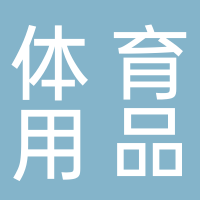 体育
用品